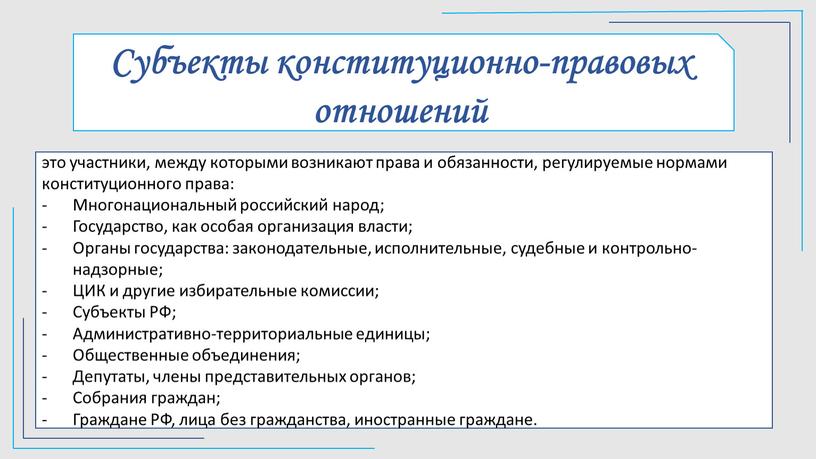 Субъекты конституционно-правовых отношений

это участники, между которыми возникают права и обязанности, регулируемые нормами конституционного права:
- Многонациональный российский народ;
- Государство, как особая организация власти;
- Органы государства: законодательные, исполнительные, судебные и контрольно-надзорные;
- ЦИК и другие избирательные комиссии;
- Субъекты РФ;
- Административно-территориальные единицы;
- Общественные объединения;
- Депутаты, члены представительных органов;
- Собрания граждан;
- Граждане РФ, лица без гражданства, иностранные граждане.